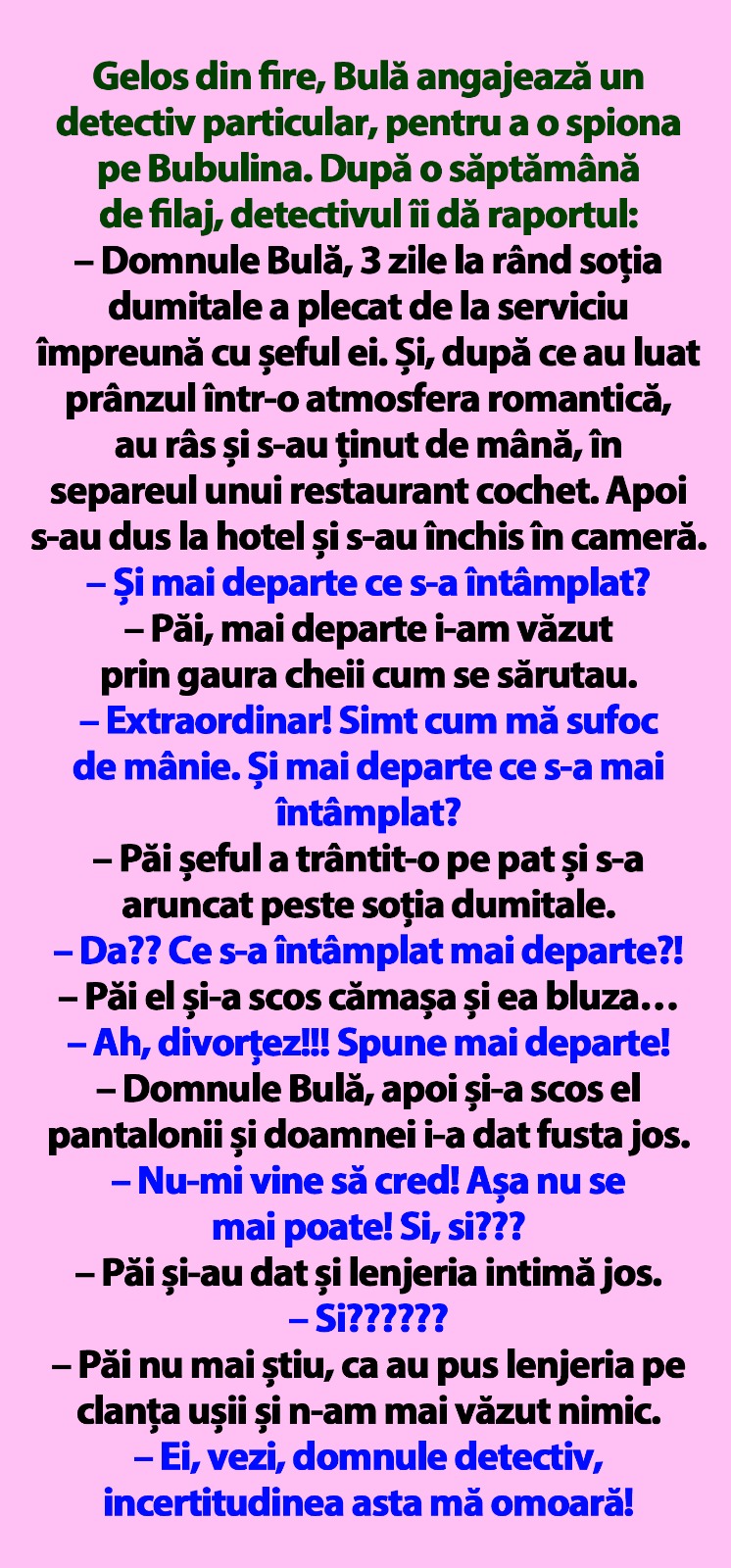 Gelos din fire, Bulă angajează un detectiv particular, pentru a o spiona pe Bubulina. După o săptămână de filaj, detectivul îi dă raportul:
– Domnule Bulă, 3 zile la rând soția dumitale a plecat de la serviciu împreună cu șeful ei. Și, după ce au luat prânzul într-o atmosfera romantică, au râs și s-au ținut de mână, în separeul unui restaurant cochet. Apoi s-au dus la hotel și s-au închis în cameră.
– Și mai departe ce s-a întâmplat?
– Păi, mai departe i-am văzut prin gaura cheii cum se sărutau.
– Extraordinar! Simt cum mă sufoc de mânie. Și mai departe ce s-a mai întâmplat?
– Păi șeful a trântit-o pe pat și s-a aruncat peste soția dumitale.
– Da?? Ce s-a întâmplat mai departe?!
– Păi el și-a scos cămașa și ea bluza…
– Ah, divorțez!!! Spune mai departe!
– Domnule Bulă, apoi și-a scos el pantalonii și doamnei i-a dat fusta jos.
– Nu-mi vine să cred! Așa nu se mai poate! Si, si???
– Păi și-au dat și lenjeria intimă jos.
– Si??????
– Păi nu mai știu, ca au pus lenjeria pe clanța ușii și n-am mai văzut nimic.
– Ei, vezi, domnule detectiv, incertitudinea asta mă omoară!